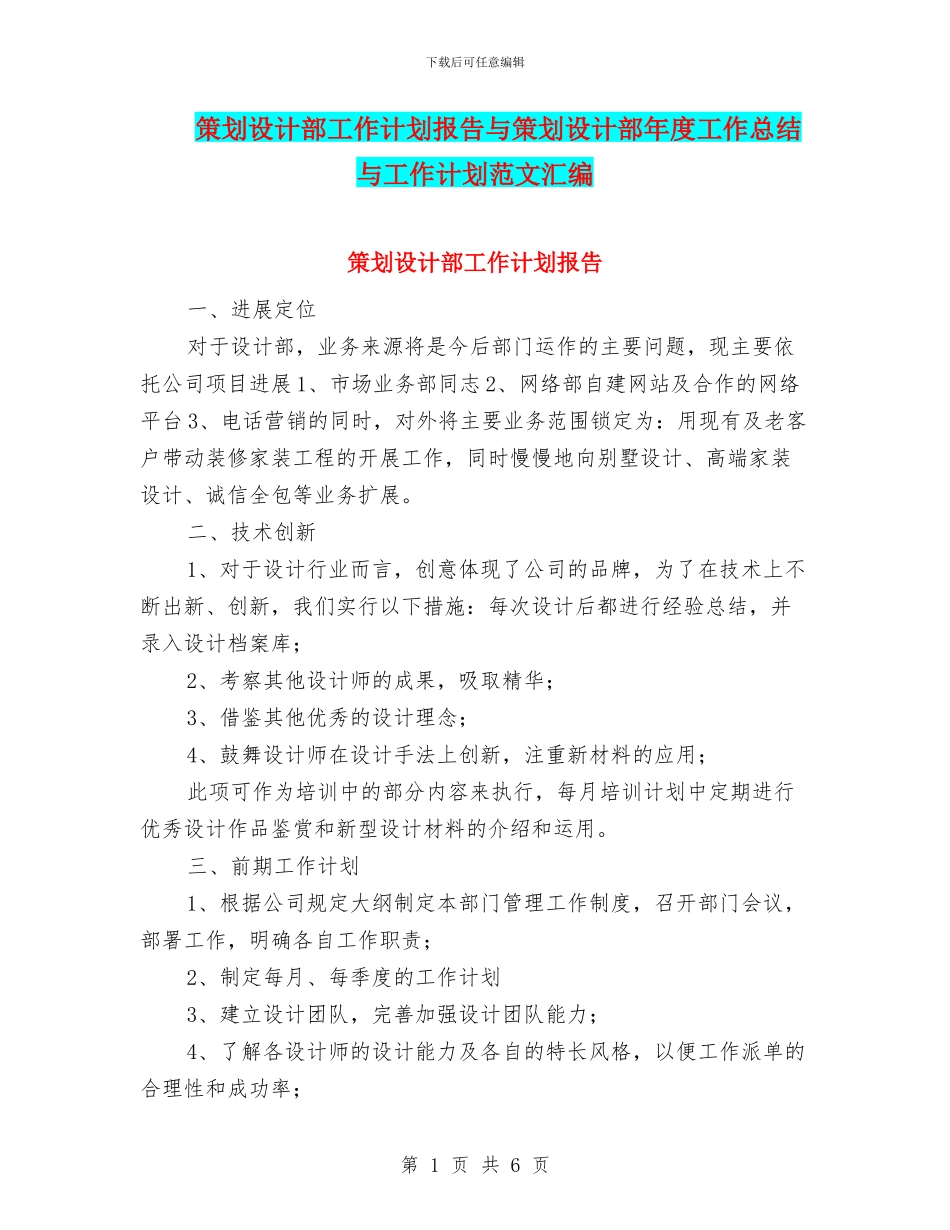 下载后可任意编辑

策划设计部工作计划报告与策划设计部年度工作总结与工作计划范文汇编

策划设计部工作计划报告

一、进展定位

对于设计部，业务来源将是今后部门运作的主要问题，现主要依托公司项目进展1、市场业务部同志2、网络部自建网站及合作的网络平台3、电话营销的同时，对外将主要业务范围锁定为：用现有及老客户带动装修家装工程的开展工作，同时慢慢地向别墅设计、高端家装设计、诚信全包等业务扩展。

二、技术创新

1、对于设计行业而言，创意体现了公司的品牌，为了在技术上不断出新、创新，我们实行以下措施：每次设计后都进行经验总结，并录入设计档案库；

2、考察其他设计师的成果，吸取精华；

3、借鉴其他优秀的设计理念；

4、鼓舞设计师在设计手法上创新，注重新材料的应用；

此项可作为培训中的部分内容来执行，每月培训计划中定期进行优秀设计作品鉴赏和新型设计材料的介绍和运用。

三、前期工作计划

1、根据公司规定大纲制定本部门管理工作制度，召开部门会议，部署工作，明确各自工作职责；

2、制定每月、每季度的工作计划

3、建立设计团队，完善加强设计团队能力；

4、了解各设计师的设计能力及各自的特长风格，以便工作派单的合理性和成功率；

第 1 页 共 6 页